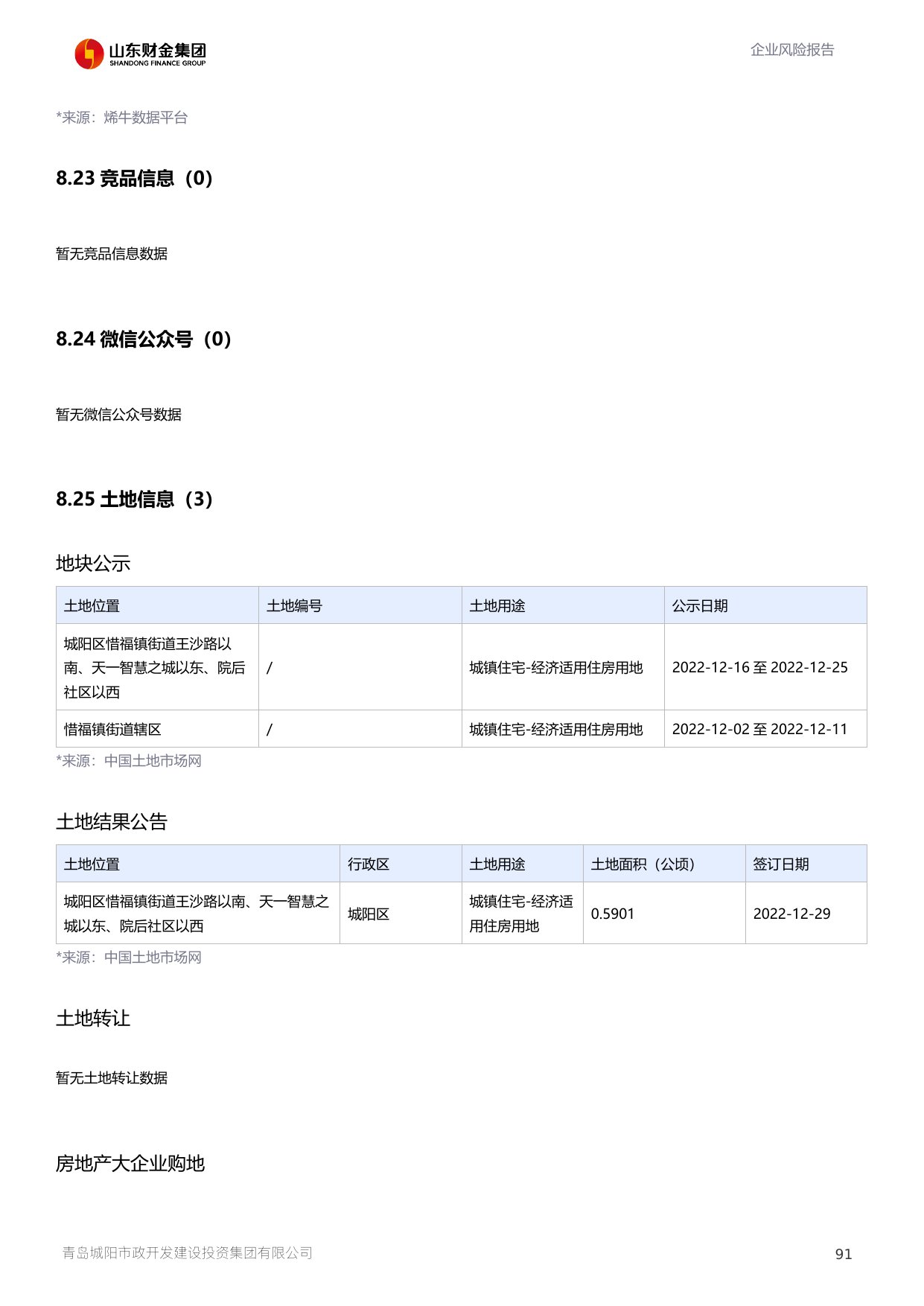 山东财金集团
SHANDONG FINANCE GROUP

企业风险报告

*来源：烯牛数据平台

8.23 竞品信息（0）

暂无竞品信息数据

8.24 微信公众号（0）

暂无微信公众号数据

8.25 土地信息（3）

地块公示

| 土地位置 | 土地编号 | 土地用途 | 公示日期 |
|---|---|---|---|
| 城阳区惜福镇街道王沙路以南、天一智慧之城以东、院后社区以西 | / | 城镇住宅-经济适用住房用地 | 2022-12-16 至 2022-12-25 |
| 惜福镇街道辖区 | / | 城镇住宅-经济适用住房用地 | 2022-12-02 至 2022-12-11 |

*来源：中国土地市场网

土地结果公告

| 土地位置 | 行政区 | 土地用途 | 土地面积（公顷） | 签订日期 |
|---|---|---|---|---|
| 城阳区惜福镇街道王沙路以南、天一智慧之城以东、院后社区以西 | 城阳区 | 城镇住宅-经济适用住房用地 | 0.5901 | 2022-12-29 |

*来源：中国土地市场网

土地转让

暂无土地转让数据

房地产大企业购地

青岛城阳市政开发建设投资集团有限公司

91